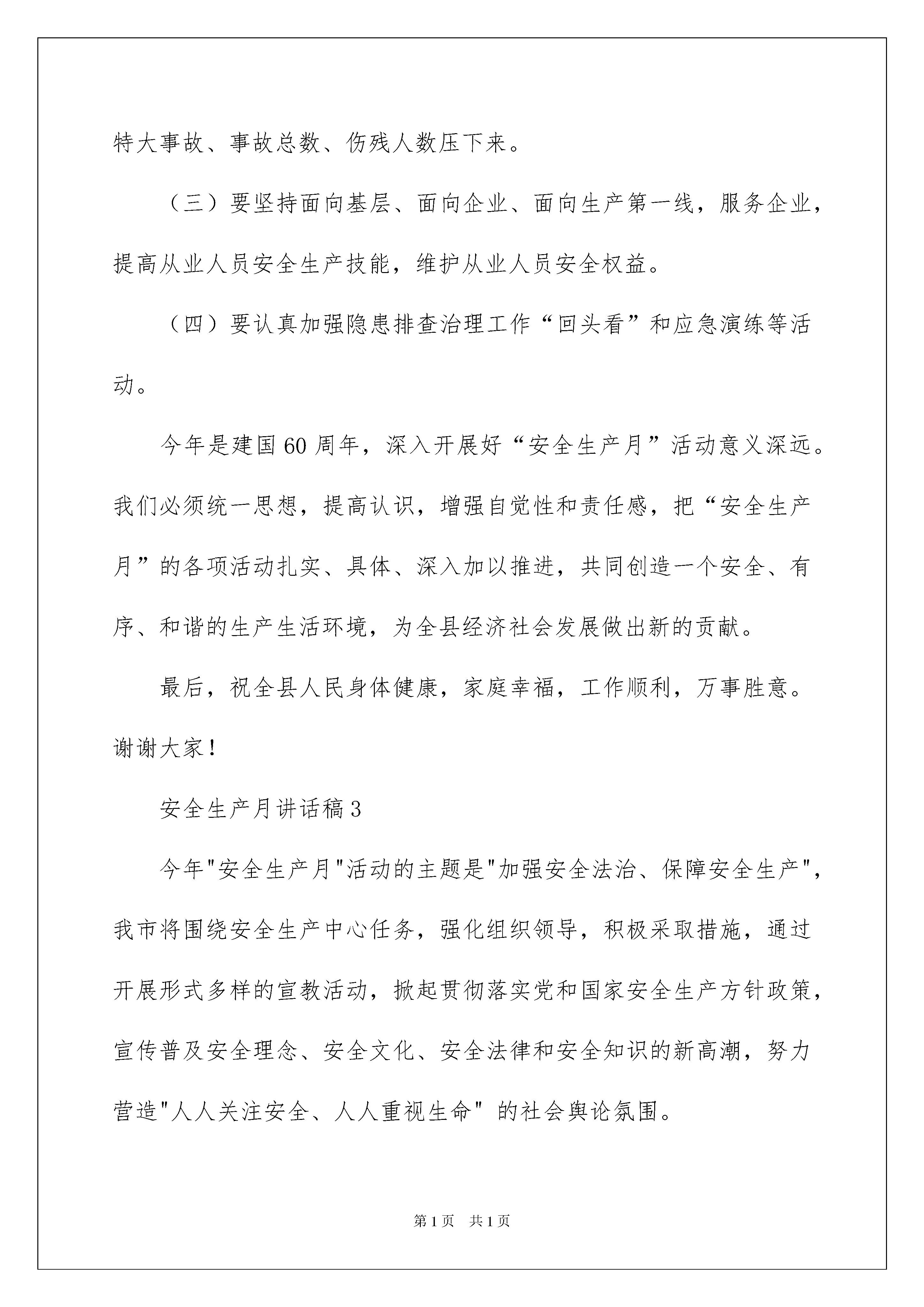 特大事故、事故总数、伤残人数压下来。

（三）要坚持面向基层、面向企业、面向生产第一线，服务企业，提高从业人员安全生产技能，维护从业人员安全权益。

（四）要认真加强隐患排查治理工作“回头看”和应急演练等活动。

今年是建国60周年，深入开展好“安全生产月”活动意义深远。我们必须统一思想，提高认识，增强自觉性和责任感，把“安全生产月”的各项活动扎实、具体、深入加以推进，共同创造一个安全、有序、和谐的生产生活环境，为全县经济社会发展做出新的贡献。

最后，祝全县人民身体健康，家庭幸福，工作顺利，万事胜意。谢谢大家！

安全生产月讲话稿3

今年"安全生产月"活动的主题是"加强安全法治、保障安全生产"，我市将围绕安全生产中心任务，强化组织领导，积极采取措施，通过开展形式多样的宣教活动，掀起贯彻落实党和国家安全生产方针政策，宣传普及安全理念、安全文化、安全法律和安全知识的新高潮，努力营造"人人关注安全、人人重视生命" 的社会舆论氛围。

第1页 共1页